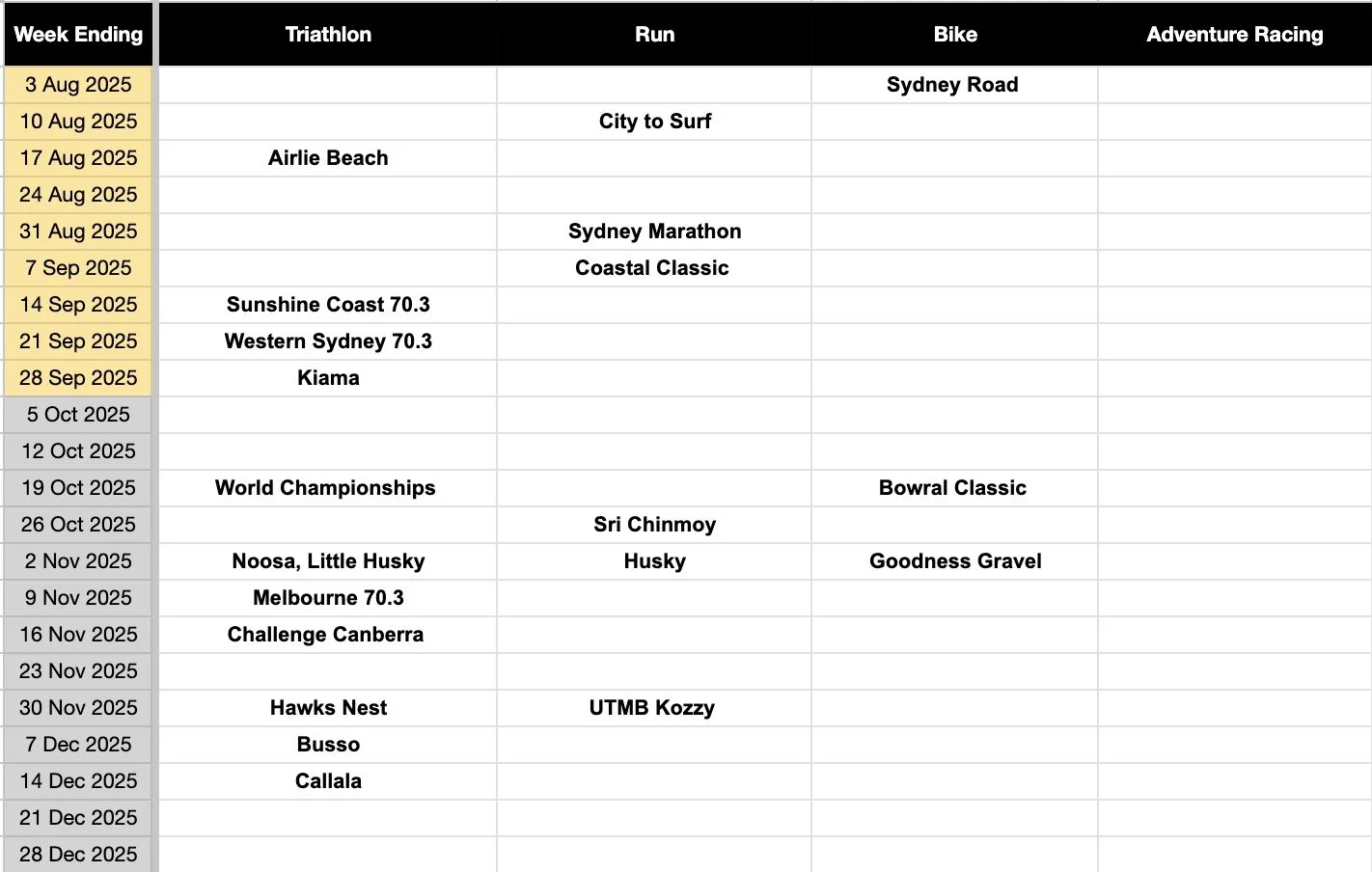 | Week Ending | Triathlon | Run | Bike | Adventure Racing |
|---|---|---|---|---|
| 3 Aug 2025 | | | Sydney Road | |
| 10 Aug 2025 | | City to Surf | | |
| 17 Aug 2025 | Airlie Beach | | | |
| 24 Aug 2025 | | | | |
| 31 Aug 2025 | | Sydney Marathon | | |
| 7 Sep 2025 | | Coastal Classic | | |
| 14 Sep 2025 | Sunshine Coast 70.3 | | | |
| 21 Sep 2025 | Western Sydney 70.3 | | | |
| 28 Sep 2025 | Kiama | | | |
| 5 Oct 2025 | | | | |
| 12 Oct 2025 | | | | |
| 19 Oct 2025 | World Championships | | Bowral Classic | |
| 26 Oct 2025 | | Sri Chinmoy | | |
| 2 Nov 2025 | Noosa, Little Husky | Husky | Goodness Gravel | |
| 9 Nov 2025 | Melbourne 70.3 | | | |
| 16 Nov 2025 | Challenge Canberra | | | |
| 23 Nov 2025 | | | | |
| 30 Nov 2025 | Hawks Nest | UTMB Kozzy | | |
| 7 Dec 2025 | Busso | | | |
| 14 Dec 2025 | Callala | | | |
| 21 Dec 2025 | | | | |
| 28 Dec 2025 | | | | |